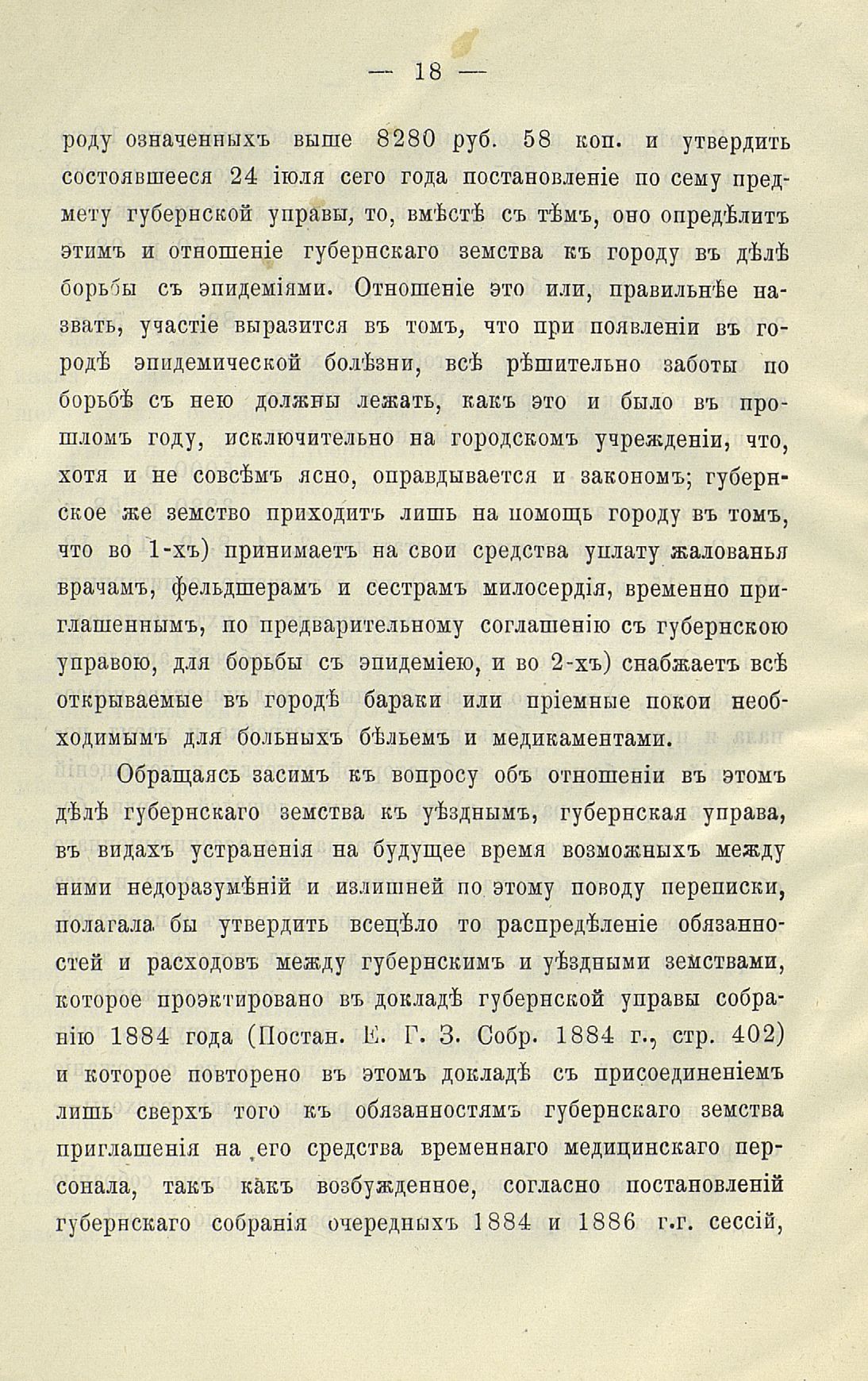 — 18 —

роду означенныхъ выше 8280 руб. 58 коп. и утвердить состоявшееся 24 іюля сего года постановленіе по сему предмету губернской управы, то, вмѣстѣ съ тѣмъ, оно опредѣлитъ этимъ и отношеніе губернскаго земства къ городу въ дѣлѣ борьбы съ эпидеміями. Отношеніе это или, правильнѣе назвать, участіе выразится въ томъ, что при появленіи въ городѣ эпидемической болѣзни, всѣ рѣшительно заботы по борьбѣ съ нею должны лежать, какъ это и было въ прошломъ году, исключительно на городскомъ учрежденіи, что, хотя и не совсѣмъ ясно, оправдывается и закономъ; губернское же земство приходитъ лишь на помощь городу въ томъ, что во 1-хъ) принимаетъ на свои средства уплату жалованья врачамъ, фельдшерамъ и сестрамъ милосердія, временно приглашеннымъ, по предварительному соглашенію съ губернскою управою, для борьбы съ эпидеміею, и во 2-хъ) снабжаетъ всѣ открываемые въ городѣ бараки или пріемные покои необходимымъ для больныхъ бѣльемъ и медикаментами.

Обращаясь засимъ къ вопросу объ отношеніи въ этомъ дѣлѣ губернскаго земства къ уѣзднымъ, губернская управа, въ видахъ устраненія на будущее время возможныхъ между ними недоразумѣній и излишней по этому поводу переписки, полагала бы утвердить всецѣло то распредѣленіе обязанностей и расходовъ между губернскимъ и уѣздными земствами, которое проэктировано въ докладѣ губернской управы собранію 1884 года (Постан. Е. Г. З. Собр. 1884 г., стр. 402) и которое повторено въ этомъ докладѣ съ присоединеніемъ лишь сверхъ того къ обязанностямъ губернскаго земства приглашенія на его средства временнаго медицинскаго персонала, такъ какъ возбужденное, согласно постановленій губернскаго собранія очередныхъ 1884 и 1886 г.г. сессій,